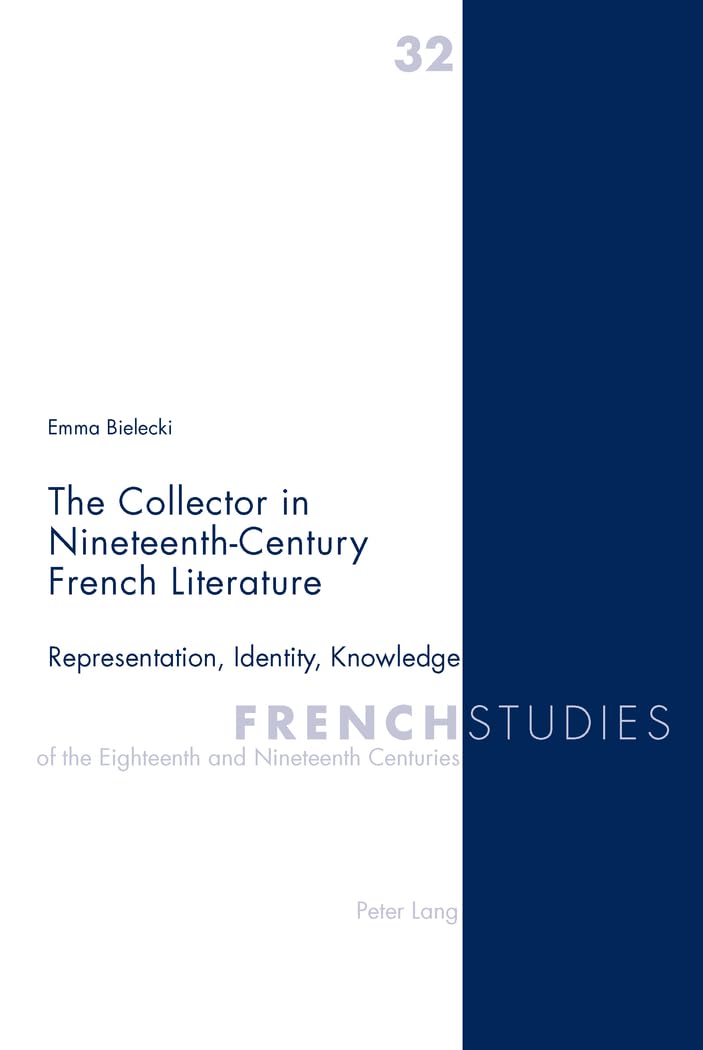 32

Emma Bielecki

The Collector in Nineteenth-Century French Literature

Representation, Identity, Knowledge

FRENCH STUDIES
of the Eighteenth and Nineteenth Centuries

Peter Lang